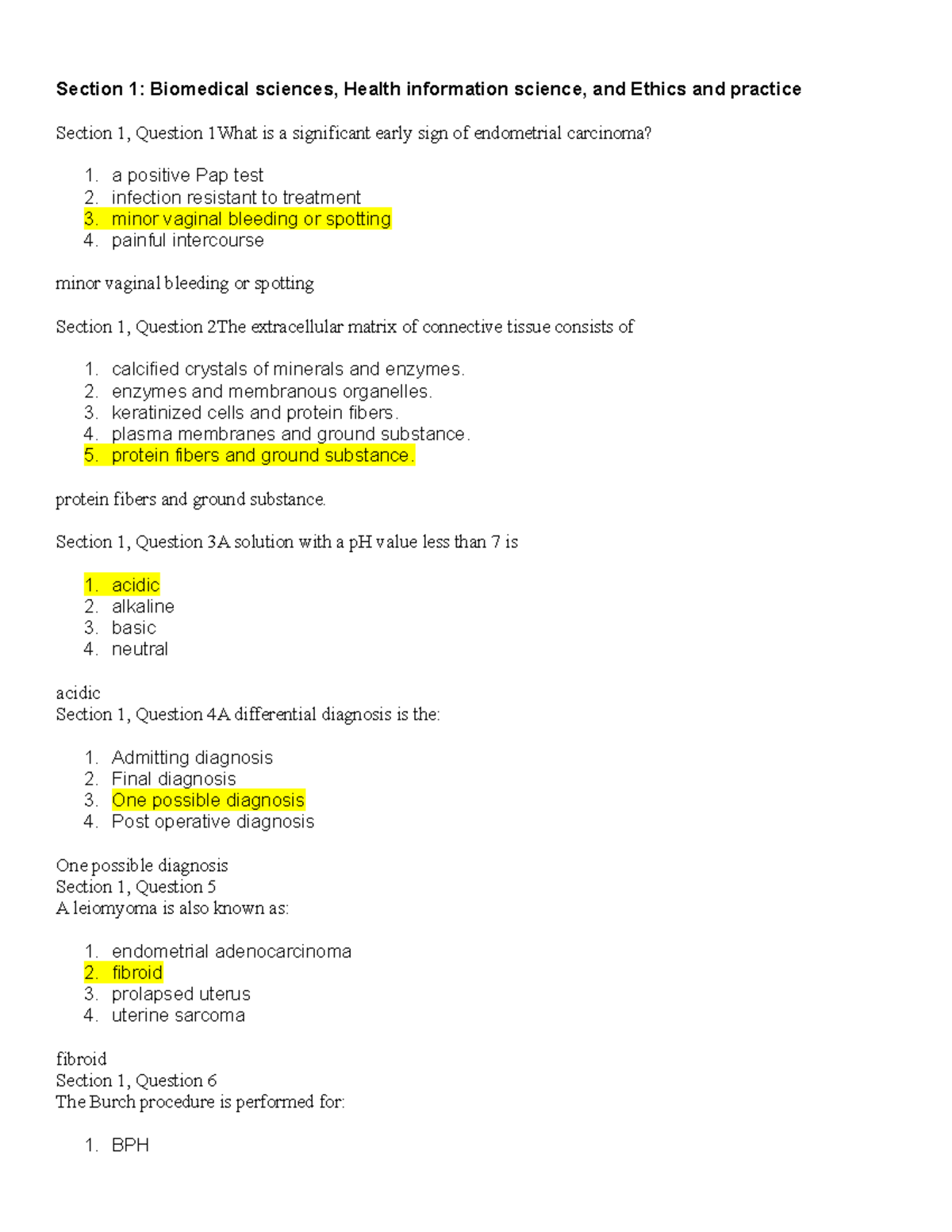 Section 1: Biomedical sciences, Health information science, and Ethics and practice

Section 1, Question 1What is a significant early sign of endometrial carcinoma?

1. a positive Pap test
2. infection resistant to treatment
3. minor vaginal bleeding or spotting
4. painful intercourse

minor vaginal bleeding or spotting

Section 1, Question 2The extracellular matrix of connective tissue consists of

1. calcified crystals of minerals and enzymes.
2. enzymes and membranous organelles.
3. keratinized cells and protein fibers.
4. plasma membranes and ground substance.
5. protein fibers and ground substance.

protein fibers and ground substance.

Section 1, Question 3A solution with a pH value less than 7 is

1. acidic
2. alkaline
3. basic
4. neutral

acidic
Section 1, Question 4A differential diagnosis is the:

1. Admitting diagnosis
2. Final diagnosis
3. One possible diagnosis
4. Post operative diagnosis

One possible diagnosis
Section 1, Question 5
A leiomyoma is also known as:

1. endometrial adenocarcinoma
2. fibroid
3. prolapsed uterus
4. uterine sarcoma

fibroid
Section 1, Question 6
The Burch procedure is performed for:

1. BPH